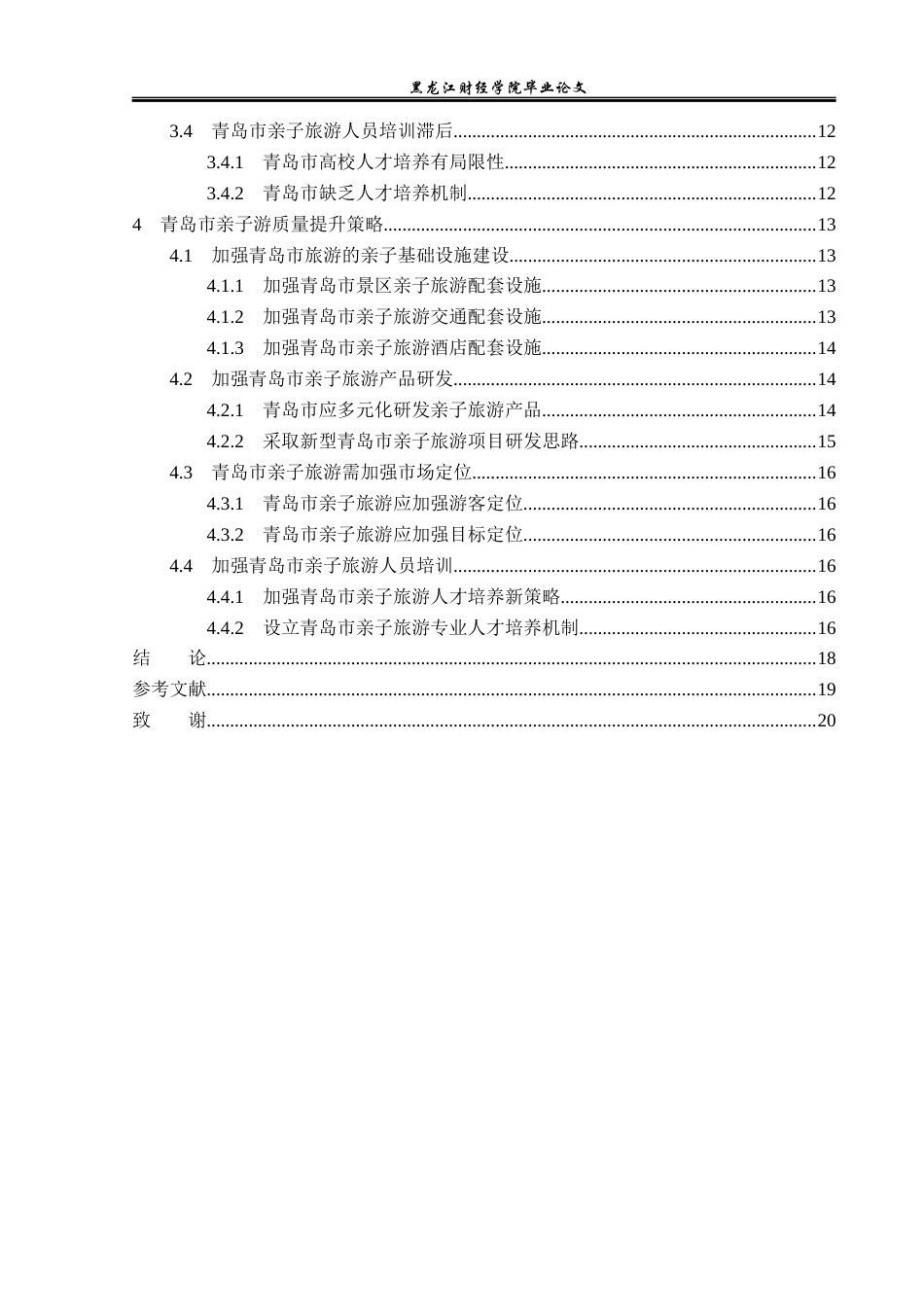 黑龙江财经学院毕业论文

3.4 青岛市亲子旅游人员培训滞后 12

3.4.1 青岛市高校人才培养有局限性 12

3.4.2 青岛市缺乏人才培养机制 12

4 青岛市亲子游质量提升策略 13

4.1 加强青岛市旅游的亲子基础设施建设 13

4.1.1 加强青岛市景区亲子旅游配套设施 13

4.1.2 加强青岛市亲子旅游交通配套设施 13

4.1.3 加强青岛市亲子旅游酒店配套设施 14

4.2 加强青岛市亲子旅游产品研发 14

4.2.1 青岛市应多元化研发亲子旅游产品 14

4.2.2 采取新型青岛市亲子旅游项目研发思路 15

4.3 青岛市亲子旅游需加强市场定位 16

4.3.1 青岛市亲子旅游应加强游客定位 16

4.3.2 青岛市亲子旅游应加强目标定位 16

4.4 加强青岛市亲子旅游人员培训 16

4.4.1 加强青岛市亲子旅游人才培养新策略 16

4.4.2 设立青岛市亲子旅游专业人才培养机制 16

结 论 18

参考文献 19

致 谢 20